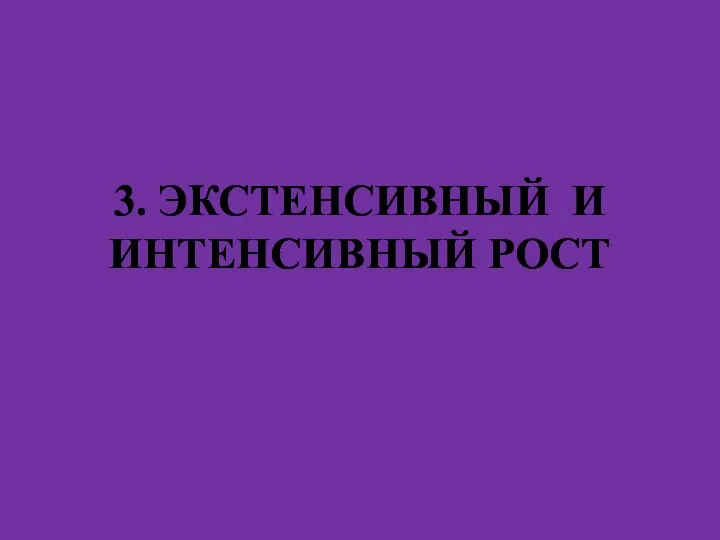 3. ЭКСТЕНСИВНЫЙ И ИНТЕНСИВНЫЙ РОСТ